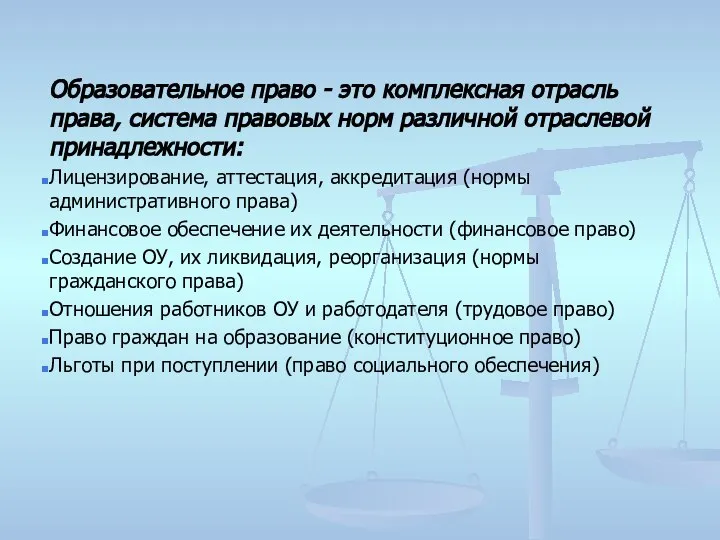 Образовательное право - это комплексная отрасль права, система правовых норм различной отраслевой принадлежности:

Лицензирование, аттестация, аккредитация (нормы административного права)
Финансовое обеспечение их деятельности (финансовое право)
Создание ОУ, их ликвидация, реорганизация (нормы гражданского права)
Отношения работников ОУ и работодателя (трудовое право)
Право граждан на образование (конституционное право)
Льготы при поступлении (право социального обеспечения)